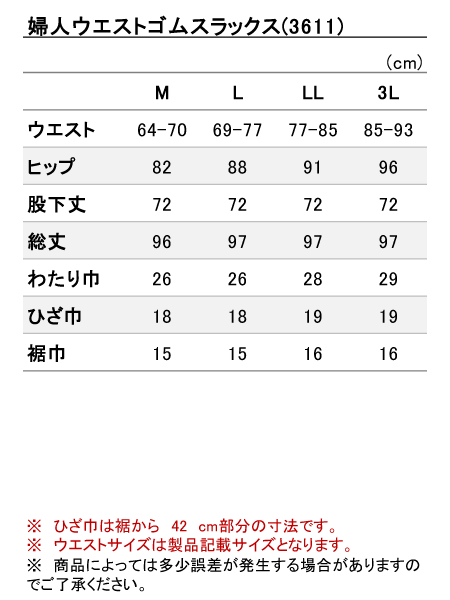 婦人ウエストゴムスラックス(3611)

（cm）

|  | M | L | LL | 3L |
|---|---|---|---|---|
| ウエスト | 64-70 | 69-77 | 77-85 | 85-93 |
| ヒップ | 82 | 88 | 91 | 96 |
| 股下丈 | 72 | 72 | 72 | 72 |
| 総丈 | 96 | 97 | 97 | 97 |
| わたり巾 | 26 | 26 | 28 | 29 |
| ひざ巾 | 18 | 18 | 19 | 19 |
| 裾巾 | 15 | 15 | 16 | 16 |

※ ひざ巾は裾から 42 cm部分の寸法です。
※ ウエストサイズは製品記載サイズとなります。
※ 商品によっては多少誤差が発生する場合がありますのでご了承ください。